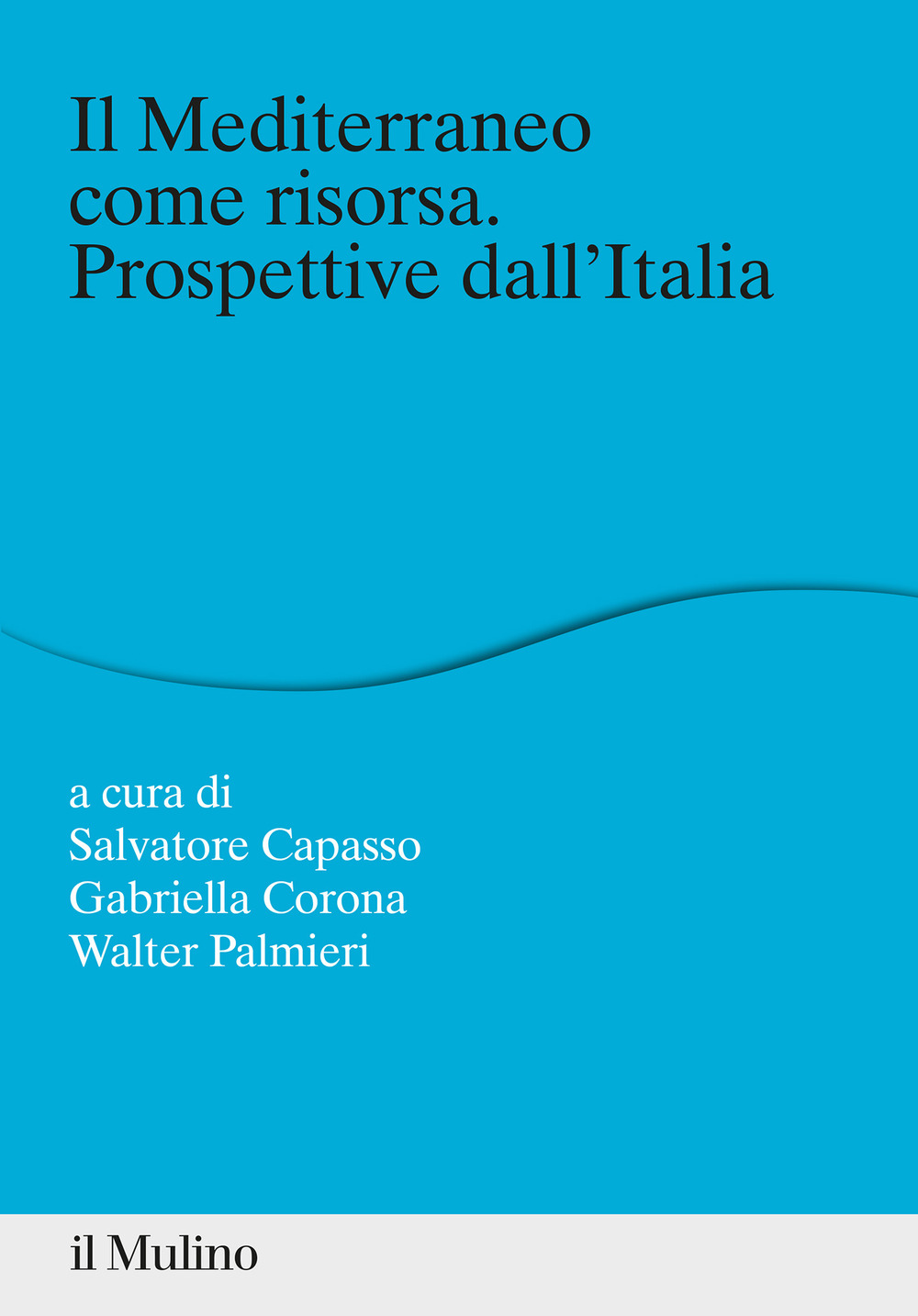 Il Mediterraneo come risorsa. Prospettive dall'Italia

a cura di
Salvatore Capasso
Gabriella Corona
Walter Palmieri

il Mulino